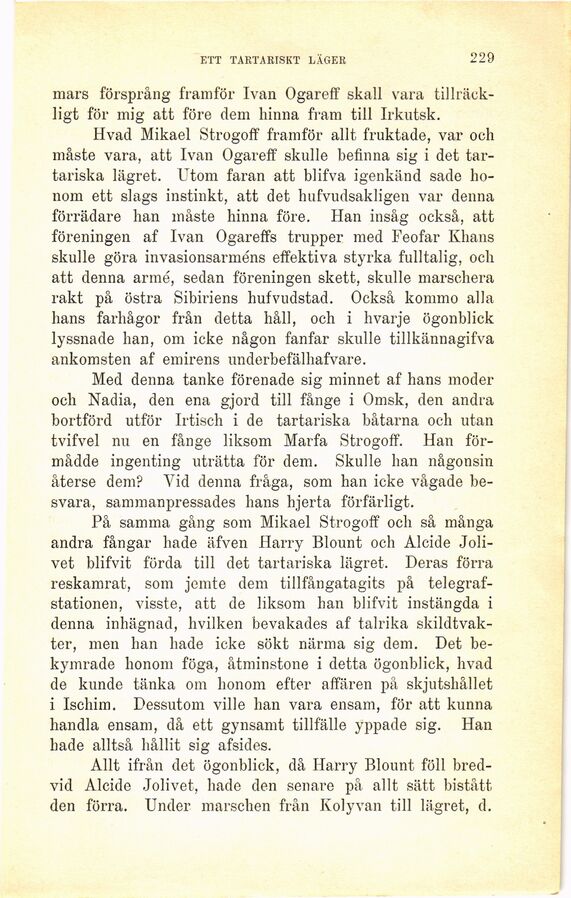 ETT TARTARISKT LÄGER 229

mars försprång framför Ivan Ogareff skall vara tillräckligt för mig att före dem hinna fram till Irkutsk.

Hvad Mikael Strogoff framför allt fruktade, var och måste vara, att Ivan Ogareff skulle befinna sig i det tartariska lägret. Utom faran att blifva igenkänd sade honom ett slags instinkt, att det hufvudsakligen var denna förrädare han måste hinna före. Han insåg också, att föreningen af Ivan Ogareffs trupper med Feofar Khans skulle göra invasionsarméns effektiva styrka fulltalig, och att denna armé, sedan föreningen skett, skulle marschera rakt på östra Sibiriens hufvudstad. Också kommo alla hans farhågor från detta håll, och i hvarje ögonblick lyssnade han, om icke någon fanfar skulle tillkännagifva ankomsten af emirens underbefälhafvare.

Med denna tanke förenade sig minnet af hans moder och Nadia, den ena gjord till fånge i Omsk, den andra bortförd utför Irtisch i de tartariska båtarna och utan tvifvel nu en fånge liksom Marfa Strogoff. Han förmådde ingenting uträtta för dem. Skulle han någonsin återse dem? Vid denna fråga, som han icke vågade besvara, sammanpressades hans hjerta förfärligt.

På samma gång som Mikael Strogoff och så många andra fångar hade äfven Harry Blount och Alcide Jolivet blifvit förda till det tartariska lägret. Deras förra reskamrat, som jemte dem tillfångatagits på telegrafstationen, visste, att de liksom han blifvit instängda i denna inhägnad, hvilken bevakades af talrika skildtvakter, men han hade icke sökt närma sig dem. Det bekymrade honom föga, åtminstone i detta ögonblick, hvad de kunde tänka om honom efter affären på skjutshållet i Ischim. Dessutom ville han vara ensam, för att kunna handla ensam, då ett gynsamt tillfälle yppade sig. Han hade alltså hållit sig afsides.

Allt ifrån det ögonblick, då Harry Blount föll bredvid Alcide Jolivet, hade den senare på allt sätt bistått den förra. Under marschen från Kolyvan till lägret, d.